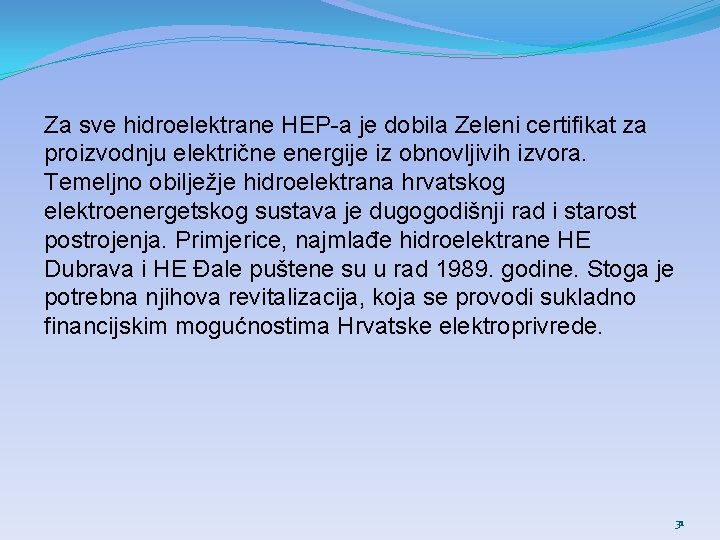 Za sve hidroelektrane HEP-a je dobila Zeleni certifikat za proizvodnju električne energije iz obnovljivih izvora. Temeljno obilježje hidroelektrana hrvatskog elektroenergetskog sustava je dugogodišnji rad i starost postrojenja. Primjerice, najmlađe hidroelektrane HE Dubrava i HE Đale puštene su u rad 1989. godine. Stoga je potrebna njihova revitalizacija, koja se provodi sukladno financijskim mogućnostima Hrvatske elektroprivrede.

31